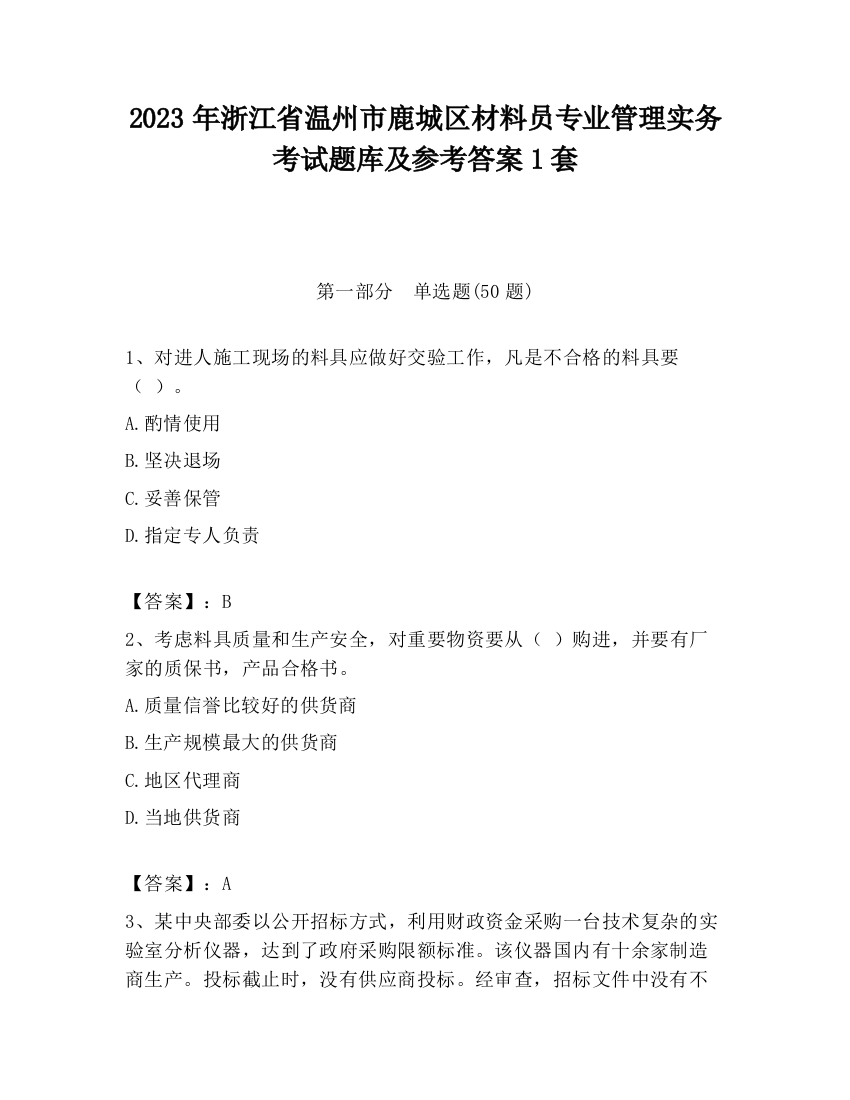 2023 年浙江省温州市鹿城区材料员专业管理实务考试题库及参考答案 1 套

第一部分　单选题(50 题)

1、对进人施工现场的料具应做好交验工作，凡是不合格的料具要（ ）。

A.酌情使用

B.坚决退场

C.妥善保管

D.指定专人负责

【答案】：B

2、考虑料具质量和生产安全，对重要物资要从（ ）购进，并要有厂家的质保书，产品合格书。

A.质量信誉比较好的供货商

B.生产规模最大的供货商

C.地区代理商

D.当地供货商

【答案】：A

3、某中央部委以公开招标方式，利用财政资金采购一台技术复杂的实验室分析仪器，达到了政府采购限额标准。该仪器国内有十余家制造商生产。投标截止时，没有供应商投标。经审查，招标文件中没有不